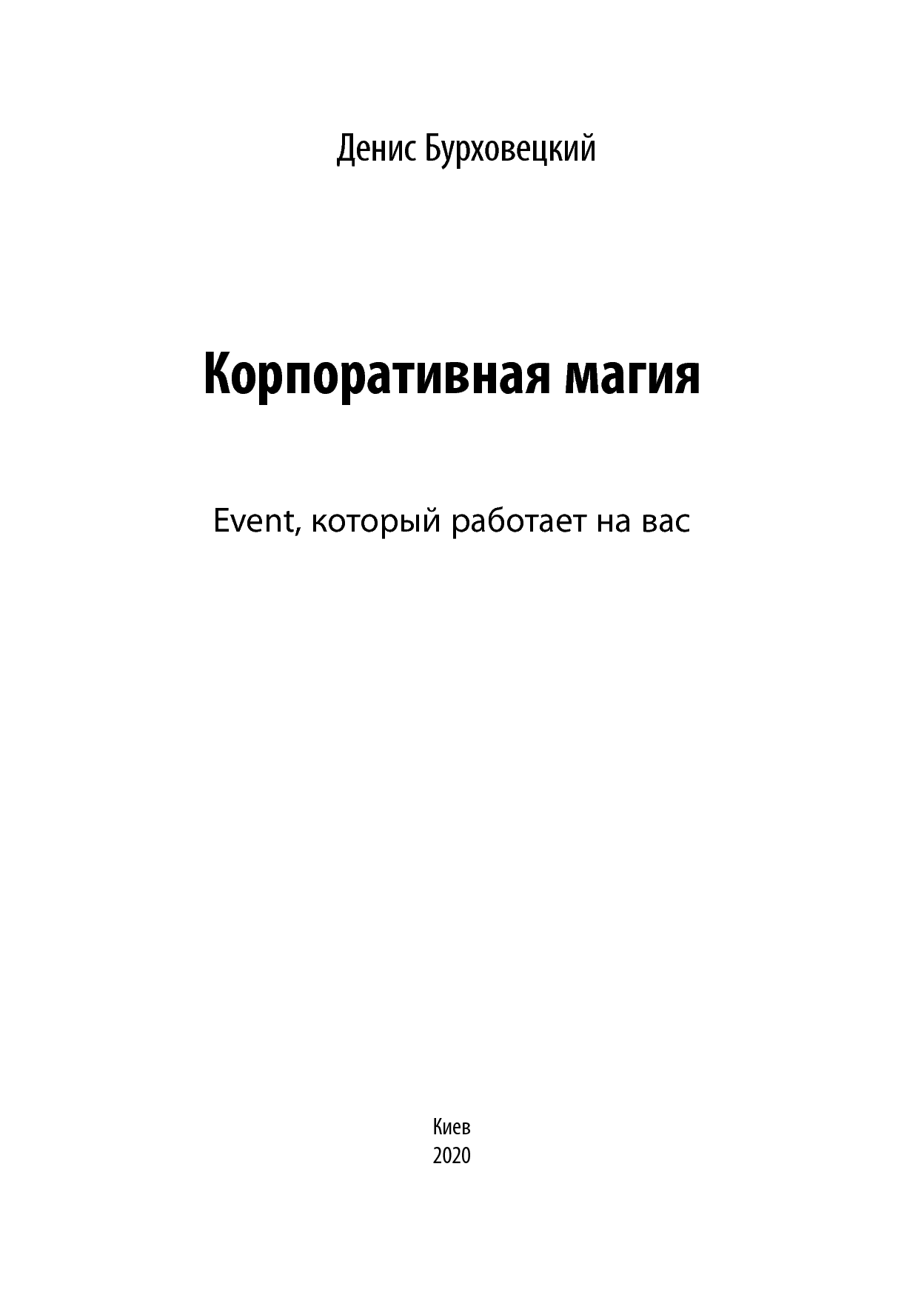 Денис Бурховецкий

Корпоративная магия

Event, который работает на вас

Киев
2020